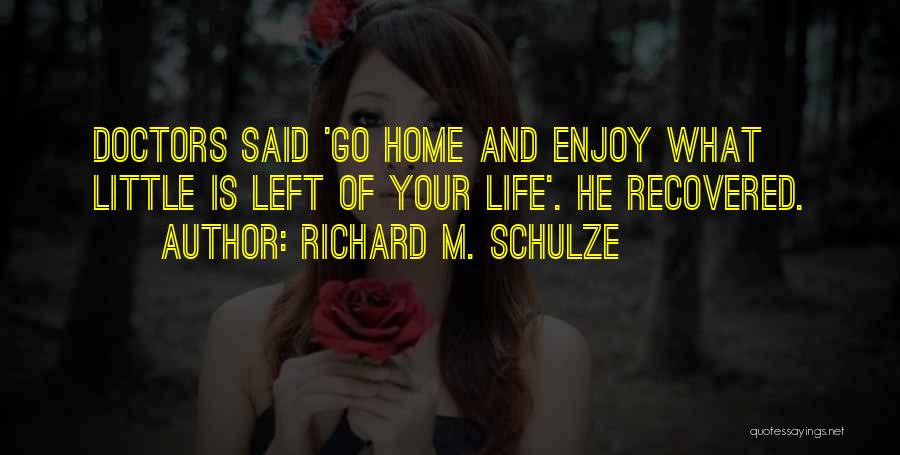 DOCTORS SAID 'GO HOME AND ENJOY WHAT LITTLE IS LEFT OF YOUR LIFE'. HE RECOVERED.
AUTHOR: RICHARD M. SCHULZE

quotessayings.net